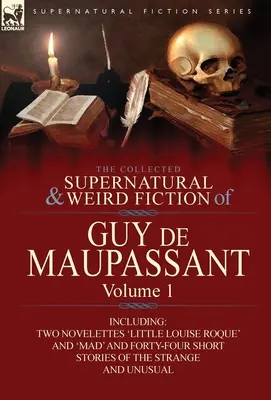 LEONAUR

SUPERNATURAL FICTION SERIES

THE COLLECTED
SUPERNATURAL & WEIRD FICTION of

GUY DE MAUPASSANT
Volume 1

INCLUDING:
TWO NOVELETTES 'LITTLE LOUISE ROQUE' AND 'MAD' AND FORTY-FOUR SHORT STORIES OF THE STRANGE AND UNUSUAL